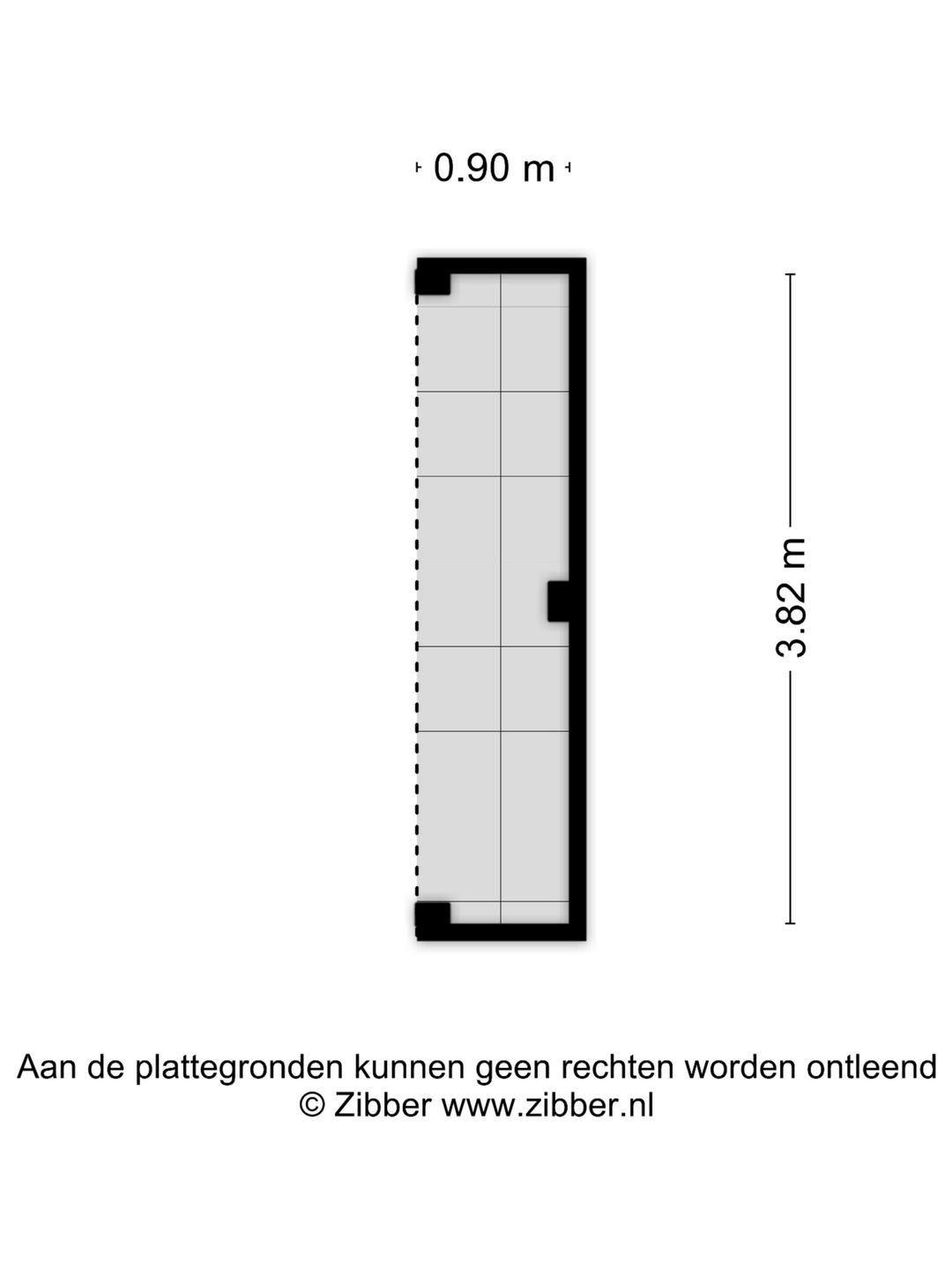 0.90 m

3.82 m

Aan de plattegronden kunnen geen rechten worden ontleend
© Zibber www.zibber.nl